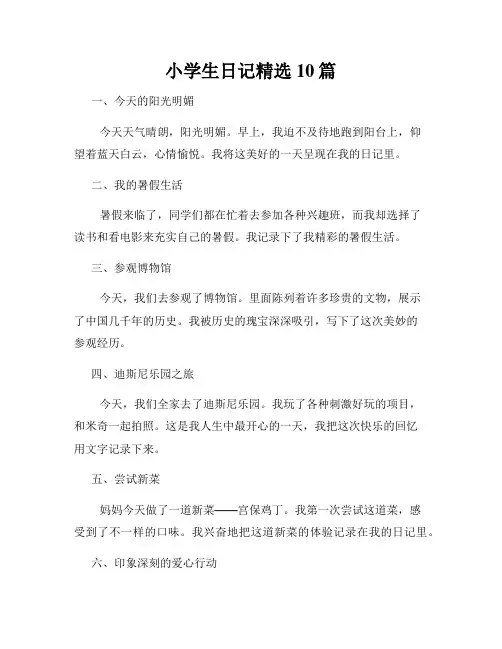 小学生日记精选 10 篇

一、今天的阳光明媚

今天天气晴朗，阳光明媚。早上，我迫不及待地跑到阳台上，仰望着蓝天白云，心情愉悦。我将这美好的一天呈现在我的日记里。

二、我的暑假生活

暑假来临了，同学们都在忙着去参加各种兴趣班，而我却选择了读书和看电影来充实自己的暑假。我记录下了我精彩的暑假生活。

三、参观博物馆

今天，我们去参观了博物馆。里面陈列着许多珍贵的文物，展示了中国几千年的历史。我被历史的瑰宝深深吸引，写下了这次美妙的参观经历。

四、迪斯尼乐园之旅

今天，我们全家去了迪斯尼乐园。我玩了各种刺激好玩的项目，和米奇一起拍照。这是我人生中最开心的一天，我把这次快乐的回忆用文字记录下来。

五、尝试新菜

妈妈今天做了一道新菜——宫保鸡丁。我第一次尝试这道菜，感受到了不一样的口味。我兴奋地把这道新菜的体验记录在我的日记里。

六、印象深刻的爱心行动